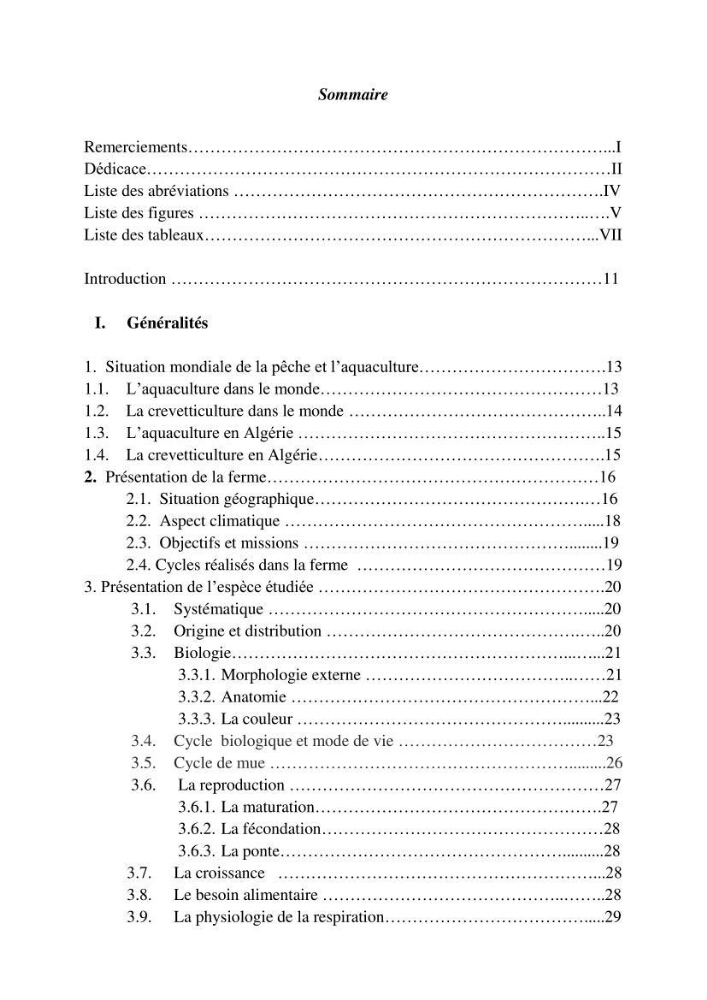 Sommaire

Remerciements I
Dédicace II
Liste des abréviations IV
Liste des figures V
Liste des tableaux VII

Introduction 11

I. Généralités

1. Situation mondiale de la pêche et l'aquaculture 13
1.1. L'aquaculture dans le monde 13
1.2. La crevetticulture dans le monde 14
1.3. L'aquaculture en Algérie 15
1.4. La crevetticulture en Algérie 15
2. Présentation de la ferme 16
2.1. Situation géographique 16
2.2. Aspect climatique 18
2.3. Objectifs et missions 19
2.4. Cycles réalisés dans la ferme 19
3. Présentation de l'espèce étudiée 20
3.1. Systématique 20
3.2. Origine et distribution 20
3.3. Biologie 21
3.3.1. Morphologie externe 21
3.3.2. Anatomie 22
3.3.3. La couleur 23
3.4. Cycle biologique et mode de vie 23
3.5. Cycle de mue 26
3.6. La reproduction 27
3.6.1. La maturation 27
3.6.2. La fécondation 28
3.6.3. La ponte 28
3.7. La croissance 28
3.8. Le besoin alimentaire 28
3.9. La physiologie de la respiration 29